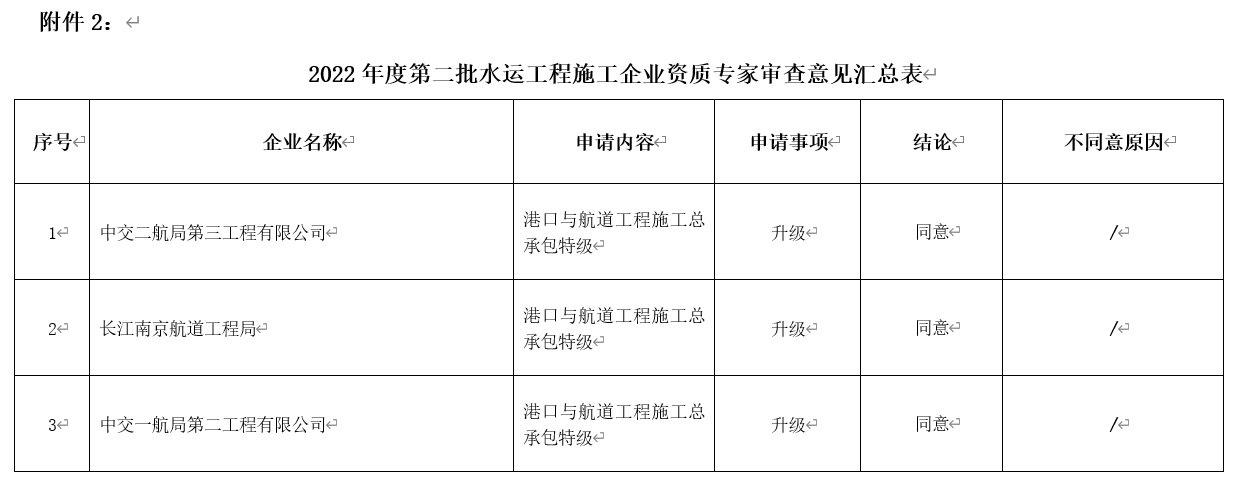 附件2：

2022年度第二批水运工程施工企业资质专家审查意见汇总表

| 序号 | 企业名称 | 申请内容 | 申请事项 | 结论 | 不同意原因 |
|---|---|---|---|---|---|
| 1 | 中交二航局第三工程有限公司 | 港口与航道工程施工总承包特级 | 升级 | 同意 | / |
| 2 | 长江南京航道工程局 | 港口与航道工程施工总承包特级 | 升级 | 同意 | / |
| 3 | 中交一航局第二工程有限公司 | 港口与航道工程施工总承包特级 | 升级 | 同意 | / |